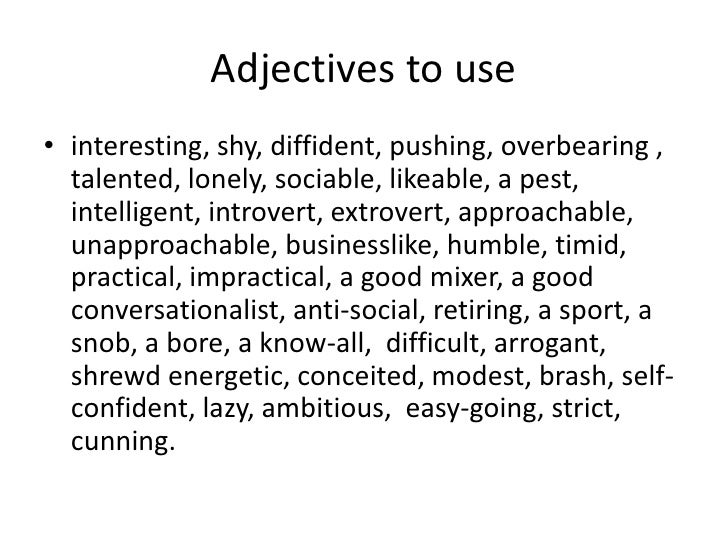 Adjectives to use

• interesting, shy, diffident, pushing, overbearing , talented, lonely, sociable, likeable, a pest, intelligent, introvert, extrovert, approachable, unapproachable, businesslike, humble, timid, practical, impractical, a good mixer, a good conversationalist, anti-social, retiring, a sport, a snob, a bore, a know-all, difficult, arrogant, shrewd energetic, conceited, modest, brash, self-confident, lazy, ambitious, easy-going, strict, cunning.